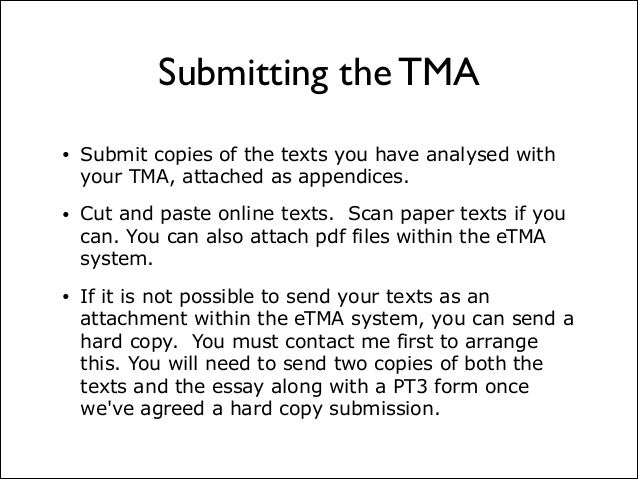 Submitting the TMA

• Submit copies of the texts you have analysed with your TMA, attached as appendices.

• Cut and paste online texts. Scan paper texts if you can. You can also attach pdf files within the eTMA system.

• If it is not possible to send your texts as an attachment within the eTMA system, you can send a hard copy. You must contact me first to arrange this. You will need to send two copies of both the texts and the essay along with a PT3 form once we've agreed a hard copy submission.